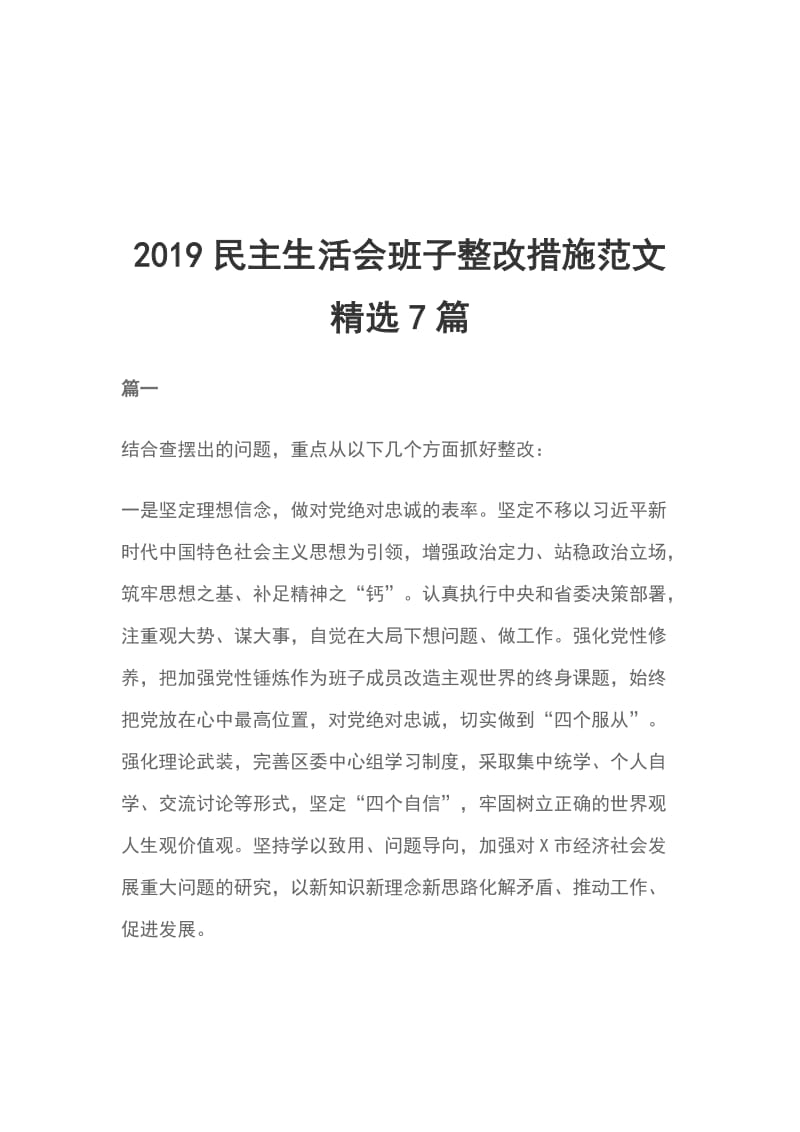 2019 民主生活会班子整改措施范文精选 7 篇

篇一

结合查摆出的问题，重点从以下几个方面抓好整改：

一是坚定理想信念，做对党绝对忠诚的表率。坚定不移以习近平新时代中国特色社会主义思想为引领，增强政治定力、站稳政治立场，筑牢思想之基、补足精神之“钙”。认真执行中央和省委决策部署，注重观大势、谋大事，自觉在大局下想问题、做工作。强化党性修养，把加强党性锤炼作为班子成员改造主观世界的终身课题，始终把党放在心中最高位置，对党绝对忠诚，切实做到“四个服从”。强化理论武装，完善区委中心组学习制度，采取集中统学、个人自学、交流讨论等形式，坚定“四个自信”，牢固树立正确的世界观人生观价值观。坚持学以致用、问题导向，加强对 X 市经济社会发展重大问题的研究，以新知识新理念新思路化解矛盾、推动工作、促进发展。